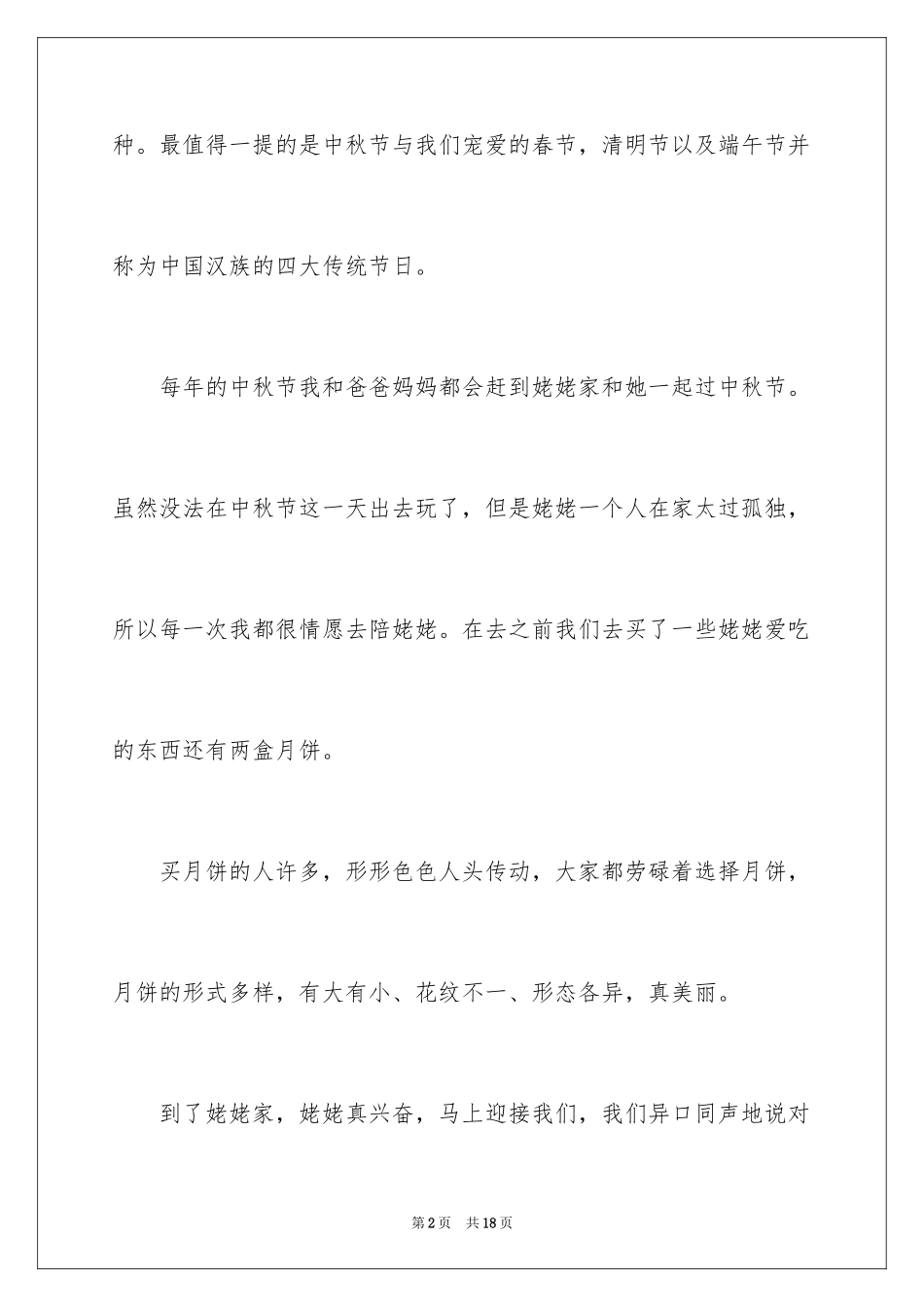 种。最值得一提的是中秋节与我们宠爱的春节，清明节以及端午节并称为中国汉族的四大传统节日。

每年的中秋节我和爸爸妈妈都会赶到姥姥家和她一起过中秋节。虽然没法在中秋节这一天出去玩了，但是姥姥一个人在家太过孤独，所以每一次我都很情愿去陪姥姥。在去之前我们去买了一些姥姥爱吃的东西还有两盒月饼。

买月饼的人许多，形形色色人头传动，大家都劳碌着选择月饼，月饼的形式多样，有大有小、花纹不一、形态各异，真美丽。

到了姥姥家，姥姥真兴奋，马上迎接我们，我们异口同声地说对

第2页 共18页